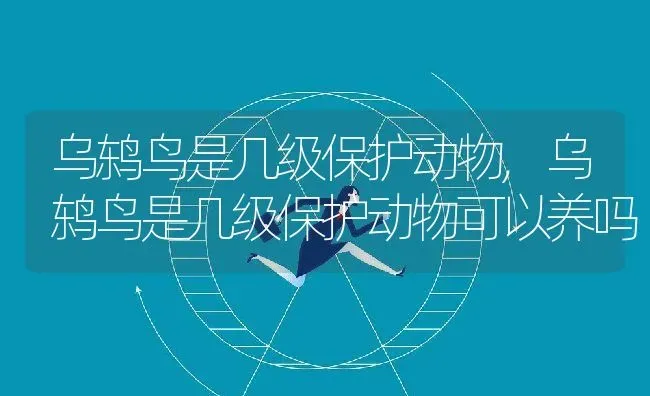 乌鸫鸟是几级保护动物，乌鸫鸟是几级保护动物可以养吗